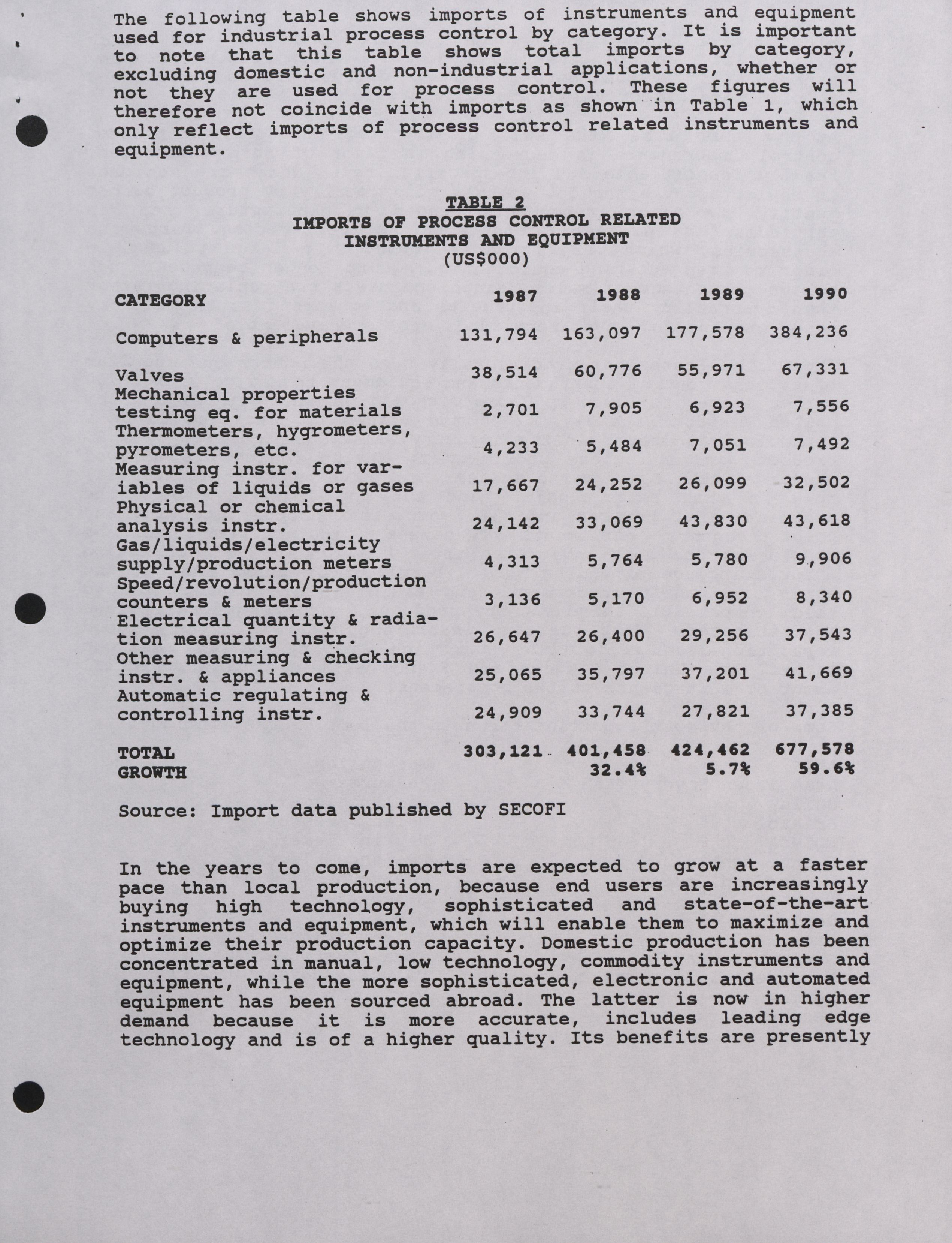 The following table shows imports of instruments and equipment used for industrial process control by category. It is important to note that this table shows total imports by category, excluding domestic and non-industrial applications, whether or not they are used for process control. These figures will therefore not coincide with imports as shown in Table 1, which only reflect imports of process control related instruments and equipment.

TABLE 2
IMPORTS OF PROCESS CONTROL RELATED INSTRUMENTS AND EQUIPMENT
(US$000)

| CATEGORY | 1987 | 1988 | 1989 | 1990 |
|---|---|---|---|---|
| Computers & peripherals | 131,794 | 163,097 | 177,578 | 384,236 |
| Valves | 38,514 | 60,776 | 55,971 | 67,331 |
| Mechanical properties testing eq. for materials | 2,701 | 7,905 | 6,923 | 7,556 |
| Thermometers, hygrometers, pyrometers, etc. | 4,233 | 5,484 | 7,051 | 7,492 |
| Measuring instr. for variables of liquids or gases | 17,667 | 24,252 | 26,099 | 32,502 |
| Physical or chemical analysis instr. | 24,142 | 33,069 | 43,830 | 43,618 |
| Gas/liquids/electricity supply/production meters | 4,313 | 5,764 | 5,780 | 9,906 |
| Speed/revolution/production counters & meters | 3,136 | 5,170 | 6,952 | 8,340 |
| Electrical quantity & radiation measuring instr. | 26,647 | 26,400 | 29,256 | 37,543 |
| Other measuring & checking instr. & appliances | 25,065 | 35,797 | 37,201 | 41,669 |
| Automatic regulating & controlling instr. | 24,909 | 33,744 | 27,821 | 37,385 |
| TOTAL | 303,121 | 401,458 | 424,462 | 677,578 |
| GROWTH | | 32.4% | 5.7% | 59.6% |

Source: Import data published by SECOFI

In the years to come, imports are expected to grow at a faster pace than local production, because end users are increasingly buying high technology, sophisticated and state-of-the-art instruments and equipment, which will enable them to maximize and optimize their production capacity. Domestic production has been concentrated in manual, low technology, commodity instruments and equipment, while the more sophisticated, electronic and automated equipment has been sourced abroad. The latter is now in higher demand because it is more accurate, includes leading edge technology and is of a higher quality. Its benefits are presently